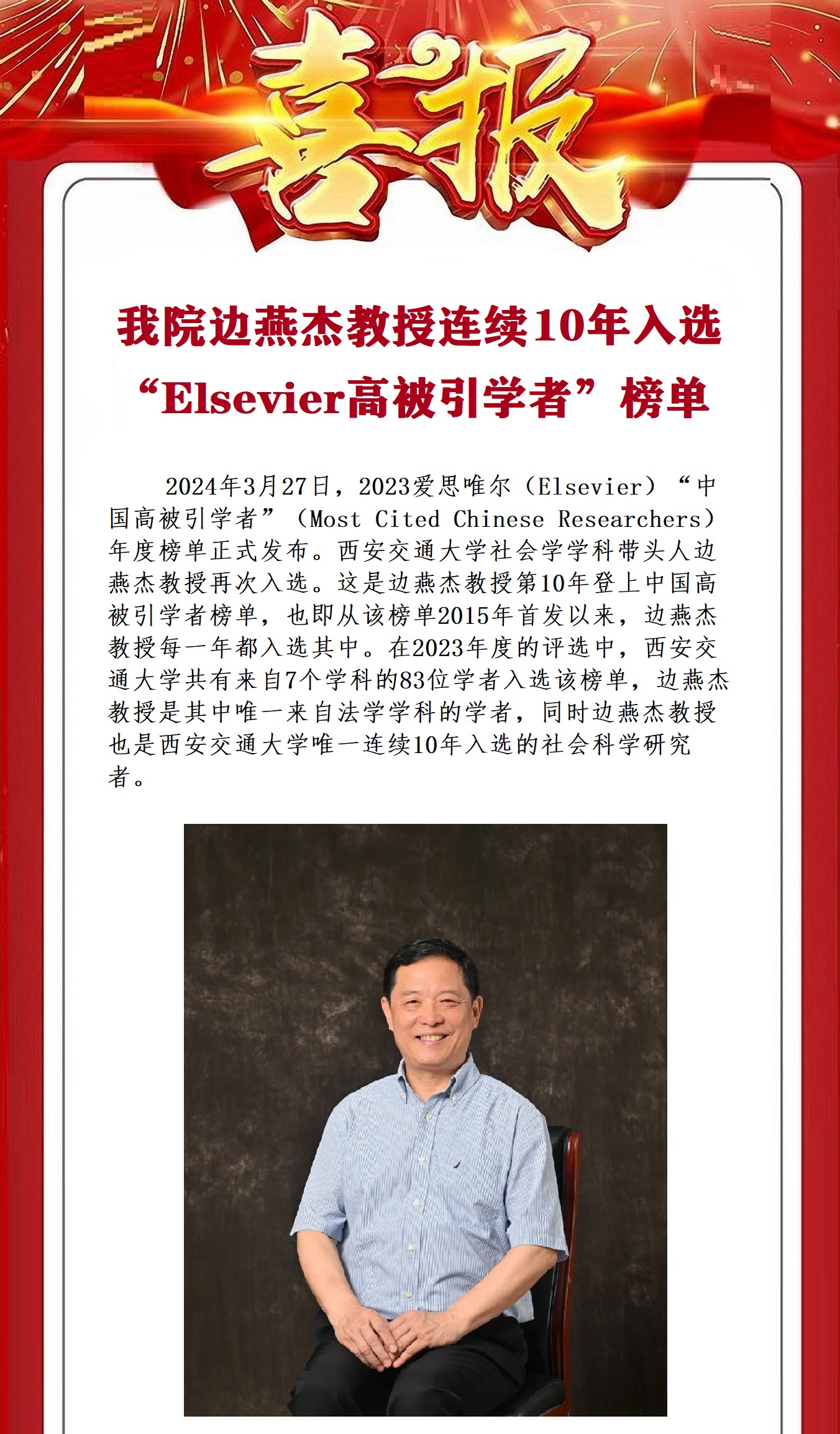 喜报

我院边燕杰教授连续10年入选“Elsevier高被引学者”榜单

2024年3月27日，2023爱思唯尔（Elsevier）“中国高被引学者”（Most Cited Chinese Researchers）年度榜单正式发布。西安交通大学社会学学科带头人边燕杰教授再次入选。这是边燕杰教授第10年登上中国高被引学者榜单，也即从该榜单2015年首发以来，边燕杰教授每一年都入选其中。在2023年度的评选中，西安交通大学共有来自7个学科的83位学者入选该榜单，边燕杰教授是其中唯一来自法学学科的学者，同时边燕杰教授也是西安交通大学唯一连续10年入选的社会科学研究者。